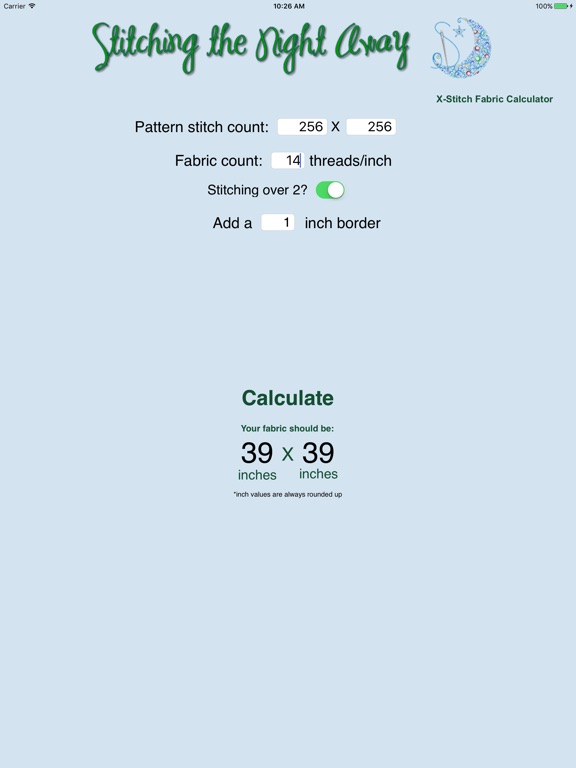 Carrier

10:26 AM

100%

Stitching the Night Away

X-Stitch Fabric Calculator

Pattern stitch count: 256 X 256

Fabric count: 14 threads/inch

Stitching over 2?

Add a 1 inch border

Calculate

Your fabric should be:

39 X 39

inches inches

*inch values are always rounded up